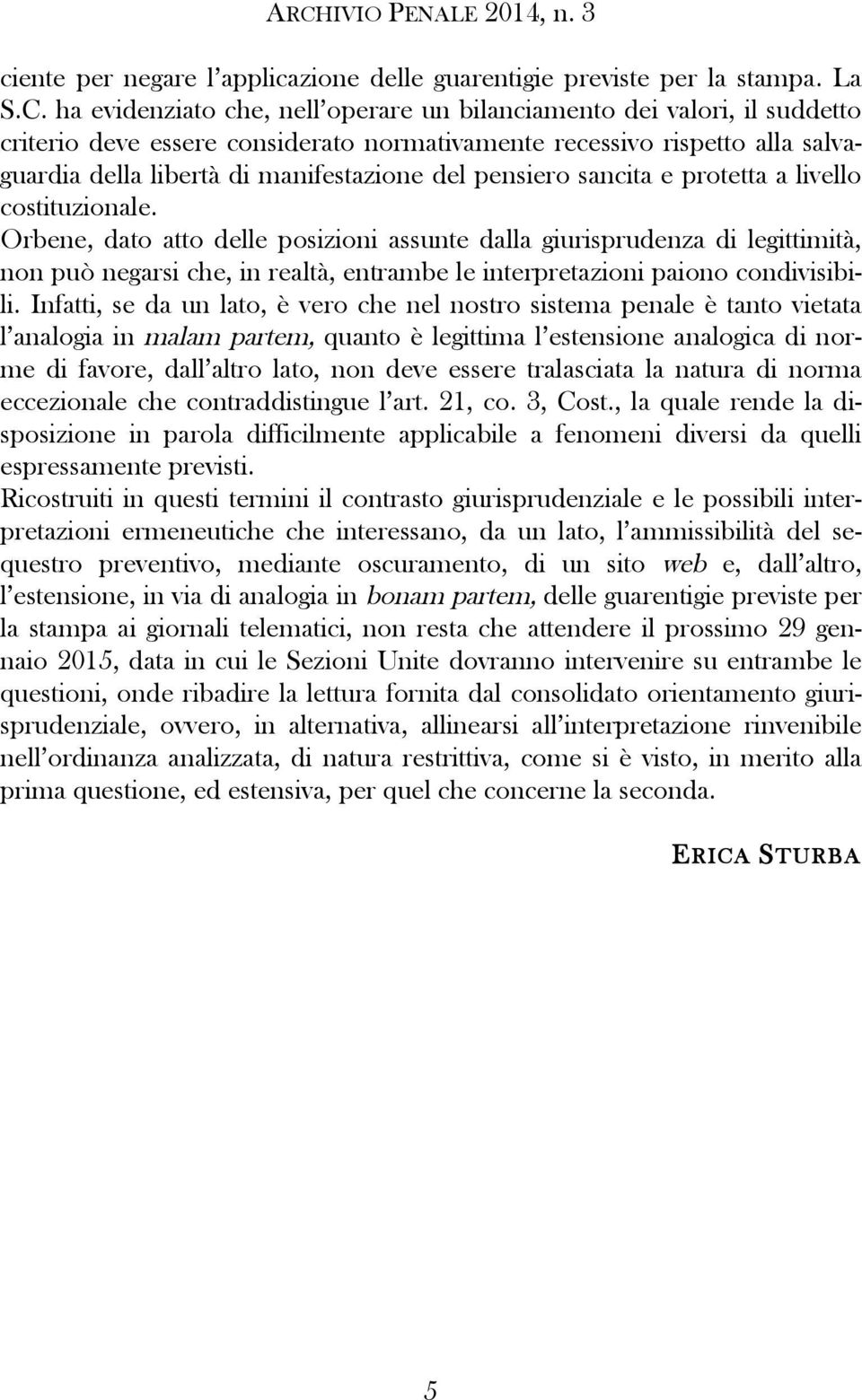 ARCHIVIO PENALE 2014, n. 3

ciente per negare l'applicazione delle guarentigie previste per la stampa. La S.C. ha evidenziato che, nell'operare un bilanciamento dei valori, il suddetto criterio deve essere considerato normativamente recessivo rispetto alla salvaguardia della libertà di manifestazione del pensiero sancita e protetta a livello costituzionale.

Orbene, dato atto delle posizioni assunte dalla giurisprudenza di legittimità, non può negarsi che, in realtà, entrambe le interpretazioni paiono condivisibili. Infatti, se da un lato, è vero che nel nostro sistema penale è tanto vietata l'analogia in malam partem, quanto è legittima l'estensione analogica di norme di favore, dall'altro lato, non deve essere tralasciata la natura di norma eccezionale che contraddistingue l'art. 21, co. 3, Cost., la quale rende la disposizione in parola difficilmente applicabile a fenomeni diversi da quelli espressamente previsti.

Ricostruiti in questi termini il contrasto giurisprudenziale e le possibili interpretazioni ermeneutiche che interessano, da un lato, l'ammissibilità del sequestro preventivo, mediante oscuramento, di un sito web e, dall'altro, l'estensione, in via di analogia in bonam partem, delle guarentigie previste per la stampa ai giornali telematici, non resta che attendere il prossimo 29 gennaio 2015, data in cui le Sezioni Unite dovranno intervenire su entrambe le questioni, onde ribadire la lettura fornita dal consolidato orientamento giurisprudenziale, ovvero, in alternativa, allinearsi all'interpretazione rinvenibile nell'ordinanza analizzata, di natura restrittiva, come si è visto, in merito alla prima questione, ed estensiva, per quel che concerne la seconda.

ERICA STURBA

5